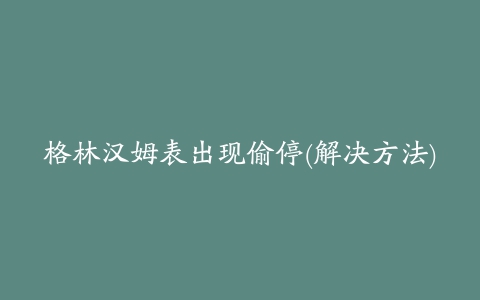 格林汉姆表出现偷停(解决方法)